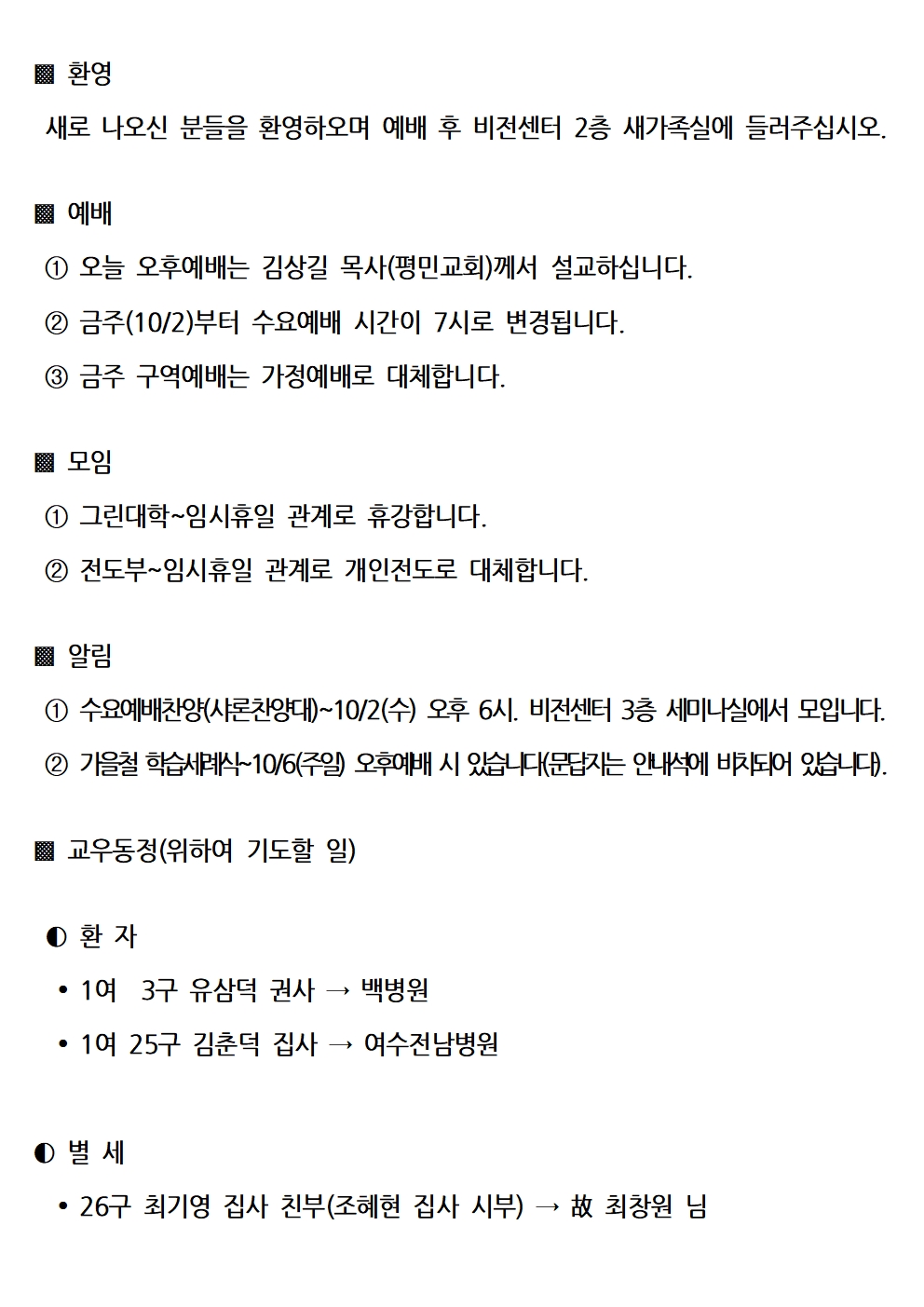 ▩ 환영

새로 나오신 분들을 환영하오며 예배 후 비전센터 2층 새가족실에 들러주십시오.

▩ 예배

① 오늘 오후예배는 김상길 목사(평민교회)께서 설교하십니다.

② 금주(10/2)부터 수요예배 시간이 7시로 변경됩니다.

③ 금주 구역예배는 가정예배로 대체합니다.

▩ 모임

① 그린대학~임시휴일 관계로 휴강합니다.

② 전도부~임시휴일 관계로 개인전도로 대체합니다.

▩ 알림

① 수요예배찬양(샤론찬양대)~10/2(수) 오후 6시. 비전센터 3층 세미나실에서 모입니다.

② 가을철 학습세례식~10/6(주일) 오후예배 시 있습니다(문답지는 안내석에 비치되어 있습니다).

▩ 교우동정(위하여 기도할 일)

◐ 환 자

• 1여 3구 유삼덕 권사 → 백병원

• 1여 25구 김춘덕 집사 → 여수전남병원

◐ 별 세

• 26구 최기영 집사 친부(조혜현 집사 시부) → 故 최창원 님